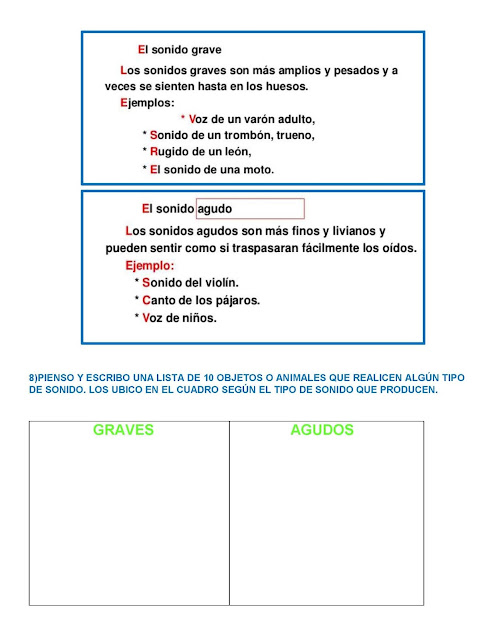 El sonido grave

Los sonidos graves son más amplios y pesados y a veces se sienten hasta en los huesos.

Ejemplos:

* Voz de un varón adulto,

* Sonido de un trombón, trueno,

* Rugido de un león,

* El sonido de una moto.

El sonido agudo

Los sonidos agudos son más finos y livianos y pueden sentir como si traspasaran fácilmente los oídos.

Ejemplo:

* Sonido del violín.

* Canto de los pájaros.

* Voz de niños.

8)PIENSO Y ESCRIBO UNA LISTA DE 10 OBJETOS O ANIMALES QUE REALICEN ALGÚN TIPO DE SONIDO. LOS UBICO EN EL CUADRO SEGÚN EL TIPO DE SONIDO QUE PRODUCEN.

| GRAVES | AGUDOS |
|---|---|
| | |